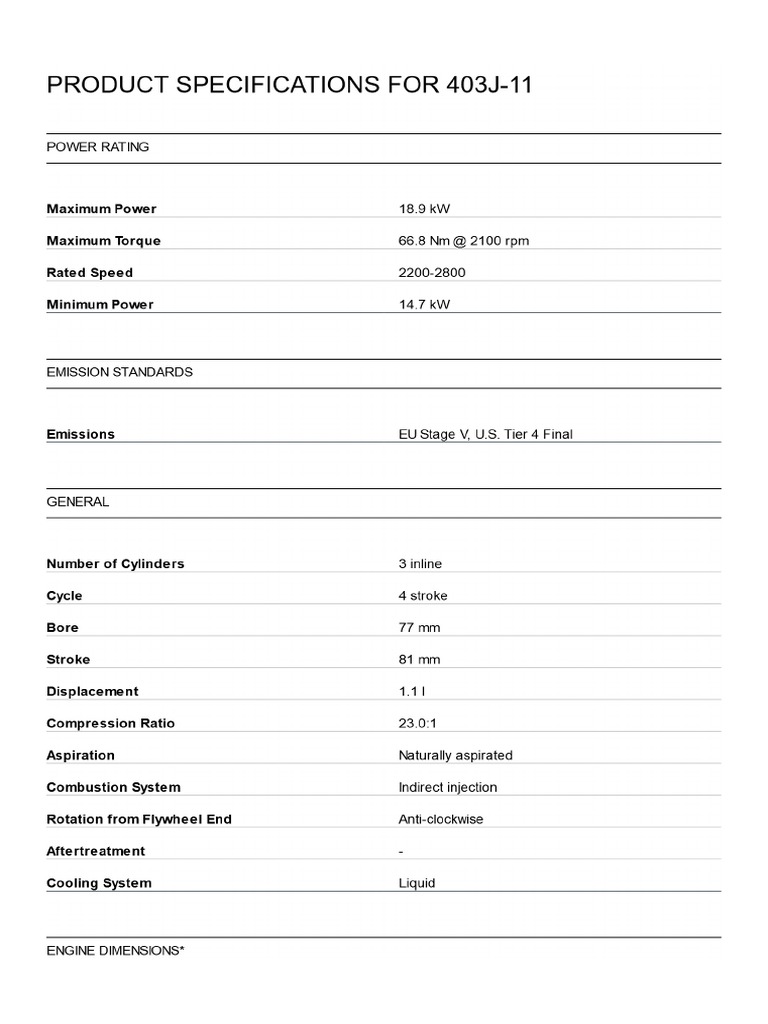 PRODUCT SPECIFICATIONS FOR 403J-11

POWER RATING

| | |
|---|---|
| Maximum Power | 18.9 kW |
| Maximum Torque | 66.8 Nm @ 2100 rpm |
| Rated Speed | 2200-2800 |
| Minimum Power | 14.7 kW |

EMISSION STANDARDS

| | |
|---|---|
| Emissions | EU Stage V, U.S. Tier 4 Final |

GENERAL

| | |
|---|---|
| Number of Cylinders | 3 inline |
| Cycle | 4 stroke |
| Bore | 77 mm |
| Stroke | 81 mm |
| Displacement | 1.1 l |
| Compression Ratio | 23.0:1 |
| Aspiration | Naturally aspirated |
| Combustion System | Indirect injection |
| Rotation from Flywheel End | Anti-clockwise |
| Aftertreatment | - |
| Cooling System | Liquid |

ENGINE DIMENSIONS*